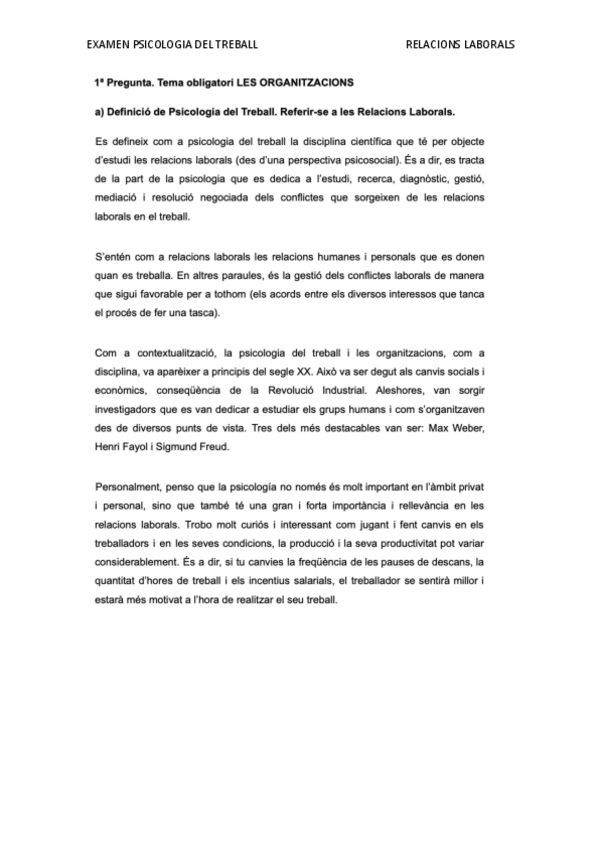 EXAMEN PSICOLOGIA DEL TREBALL RELACIONS LABORALS

1ª Pregunta. Tema obligatori LES ORGANITZACIONS

a) Definició de Psicologia del Treball. Referir-se a les Relacions Laborals.

Es defineix com a psicologia del treball la disciplina científica que té per objecte d'estudi les relacions laborals (des d'una perspectiva psicosocial). És a dir, es tracta de la part de la psicologia que es dedica a l'estudi, recerca, diagnòstic, gestió, mediació i resolució negociada dels conflictes que sorgeixen de les relacions laborals en el treball.

S'entén com a relacions laborals les relacions humanes i personals que es donen quan es treballa. En altres paraules, és la gestió dels conflictes laborals de manera que sigui favorable per a tothom (els acords entre els diversos interessos que tanca el procés de fer una tasca).

Com a contextualització, la psicologia del treball i les organitzacions, com a disciplina, va aparèixer a principis del segle XX. Això va ser degut als canvis socials i econòmics, conseqüència de la Revolució Industrial. Aleshores, van sorgir investigadors que es van dedicar a estudiar els grups humans i com s'organitzaven des de diversos punts de vista. Tres dels més destacables van ser: Max Weber, Henri Fayol i Sigmund Freud.

Personalment, penso que la psicología no només és molt important en l'àmbit privat i personal, sino que també té una gran i forta importància i rellevància en les relacions laborals. Trobo molt curiós i interessant com jugant i fent canvis en els treballadors i en les seves condicions, la producció i la seva productivitat pot variar considerablement. És a dir, si tu canvies la freqüència de les pauses de descans, la quantitat d'hores de treball i els incentius salarials, el treballador se sentirà millor i estarà més motivat a l'hora de realitzar el seu treball.